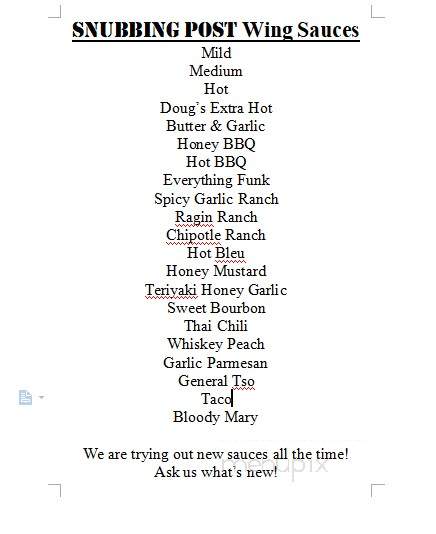 SNUBBING POST Wing Sauces

Mild
Medium
Hot
Doug's Extra Hot
Butter & Garlic
Honey BBQ
Hot BBQ
Everything Funk
Spicy Garlic Ranch
Ragin Ranch
Chipotle Ranch
Hot Bleu
Honey Mustard
Teriyaki Honey Garlic
Sweet Bourbon
Thai Chili
Whiskey Peach
Garlic Parmesan
General Tso
Taco
Bloody Mary

We are trying out new sauces all the time!
Ask us what's new!

menupix